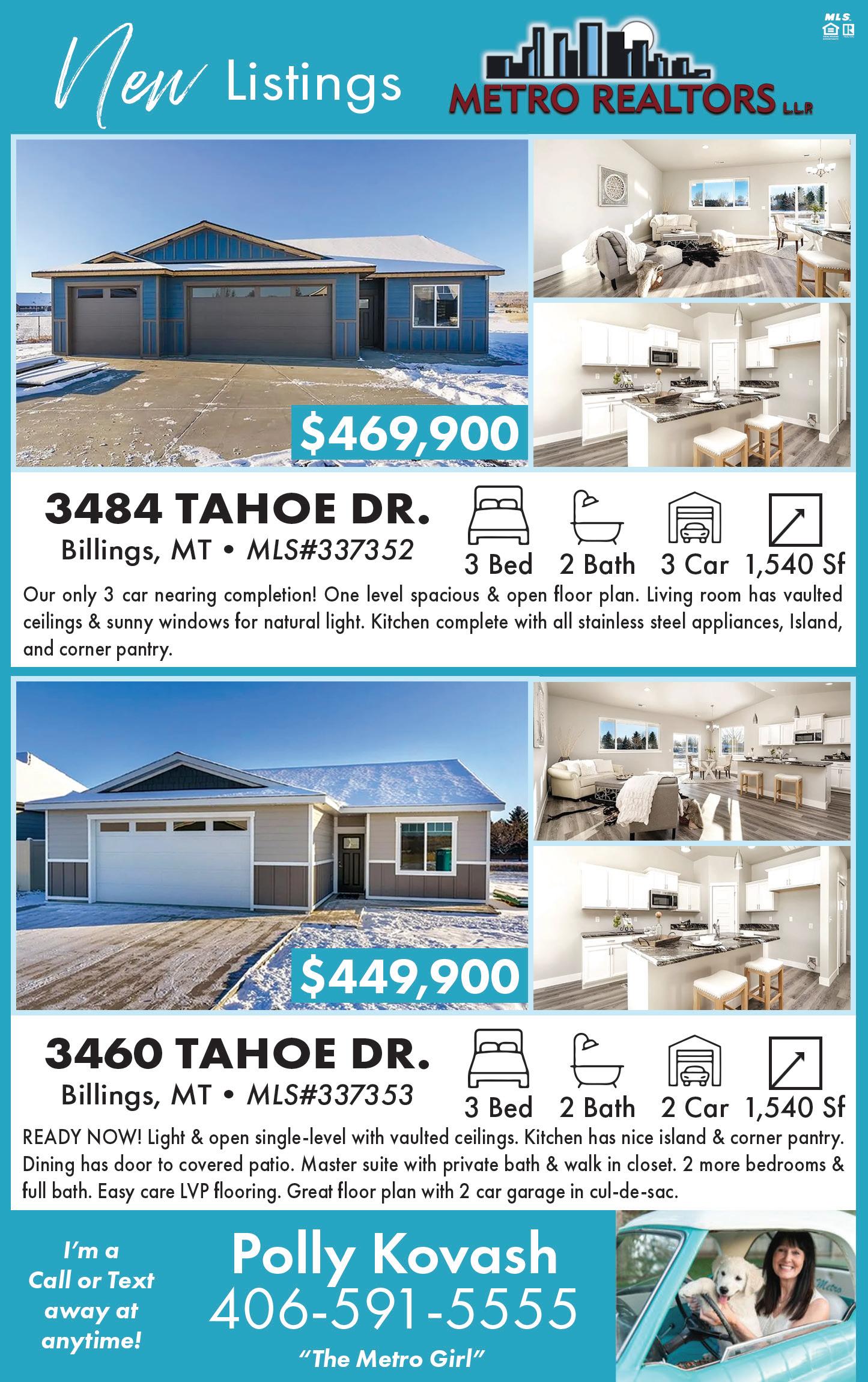 New Listings

METRO REALTORS LLR

MLS

$469,900

3484 TAHOE DR.
Billings, MT • MLS#337352

3 Bed 2 Bath 3 Car 1,540 Sf

Our only 3 car nearing completion! One level spacious & open floor plan. Living room has vaulted ceilings & sunny windows for natural light. Kitchen complete with all stainless steel appliances, Island, and corner pantry.

$449,900

3460 TAHOE DR.
Billings, MT • MLS#337353

3 Bed 2 Bath 2 Car 1,540 Sf

READY NOW! Light & open single-level with vaulted ceilings. Kitchen has nice island & corner pantry. Dining has door to covered patio. Master suite with private bath & walk in closet. 2 more bedrooms & full bath. Easy care LVP flooring. Great floor plan with 2 car garage in cul-de-sac.

I'm a Call or Text away at anytime!

Polly Kovash
406-591-5555
"The Metro Girl"

Metro